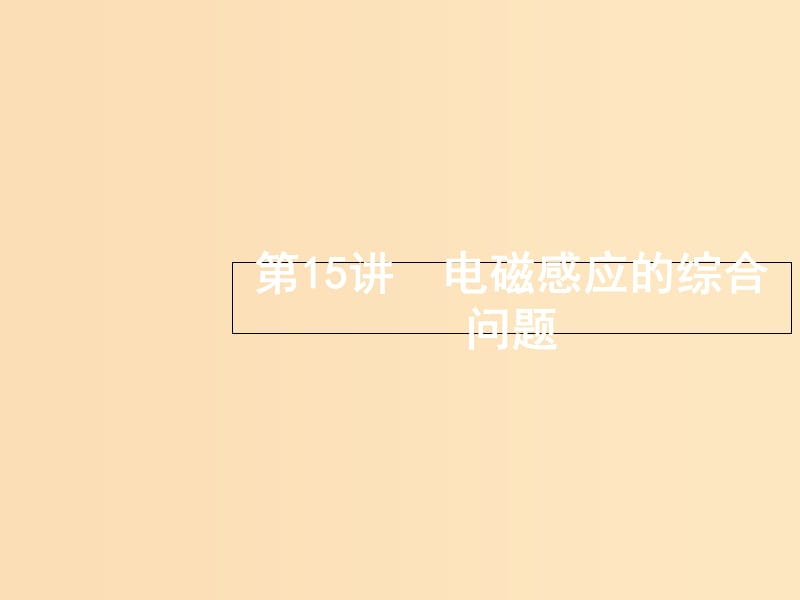 第15讲　电磁感应的综合问题